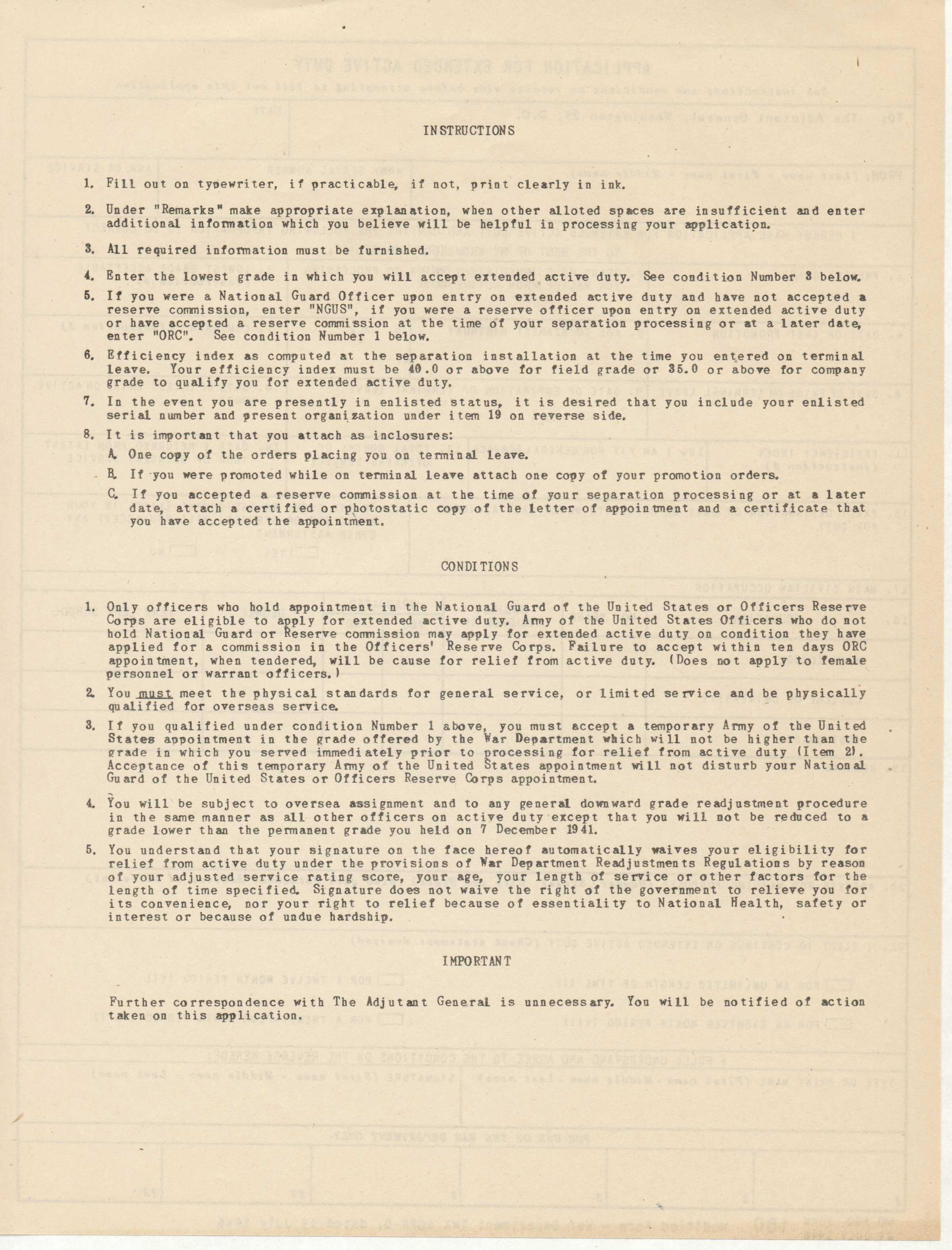 INSTRUCTIONS

1. Fill out on typewriter, if practicable, if not, print clearly in ink.

2. Under "Remarks" make appropriate explanation, when other alloted spaces are insufficient and enter additional information which you believe will be helpful in processing your application.

3. All required information must be furnished.

4. Enter the lowest grade in which you will accept extended active duty. See condition Number 3 below.

5. If you were a National Guard Officer upon entry on extended active duty and have not accepted a reserve commission, enter "NGUS", if you were a reserve officer upon entry on extended active duty or have accepted a reserve commission at the time of your separation processing or at a later date, enter "ORC". See condition Number 1 below.

6. Efficiency index as computed at the separation installation at the time you entered on terminal leave. Your efficiency index must be 40.0 or above for field grade or 35.0 or above for company grade to qualify you for extended active duty.

7. In the event you are presently in enlisted status, it is desired that you include your enlisted serial number and present organization under item 19 on reverse side.

8. It is important that you attach as inclosures:

A. One copy of the orders placing you on terminal leave.

B. If you were promoted while on terminal leave attach one copy of your promotion orders.

C. If you accepted a reserve commission at the time of your separation processing or at a later date, attach a certified or photostatic copy of the letter of appointment and a certificate that you have accepted the appointment.

CONDITIONS

1. Only officers who hold appointment in the National Guard of the United States or Officers Reserve Corps are eligible to apply for extended active duty. Army of the United States Officers who do not hold National Guard or Reserve commission may apply for extended active duty on condition they have applied for a commission in the Officers' Reserve Corps. Failure to accept within ten days ORC appointment, when tendered, will be cause for relief from active duty. (Does not apply to female personnel or warrant officers.)

2. You must meet the physical standards for general service, or limited service and be physically qualified for overseas service.

3. If you qualified under condition Number 1 above, you must accept a temporary Army of the United States appointment in the grade offered by the War Department which will not be higher than the grade in which you served immediately prior to processing for relief from active duty (Item 2). Acceptance of this temporary Army of the United States appointment will not disturb your National Guard of the United States or Officers Reserve Corps appointment.

4. You will be subject to oversea assignment and to any general downward grade readjustment procedure in the same manner as all other officers on active duty except that you will not be reduced to a grade lower than the permanent grade you held on 7 December 1941.

5. You understand that your signature on the face hereof automatically waives your eligibility for relief from active duty under the provisions of War Department Readjustments Regulations by reason of your adjusted service rating score, your age, your length of service or other factors for the length of time specified. Signature does not waive the right of the government to relieve you for its convenience, nor your right to relief because of essentiality to National Health, safety or interest or because of undue hardship.

IMPORTANT

Further correspondence with The Adjutant General is unnecessary. You will be notified of action taken on this application.